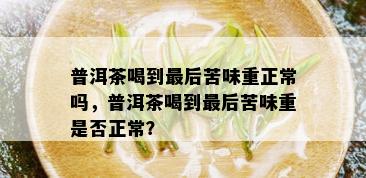 普洱茶喝到最后苦味重正常吗，普洱茶喝到最后苦味重是否正常?